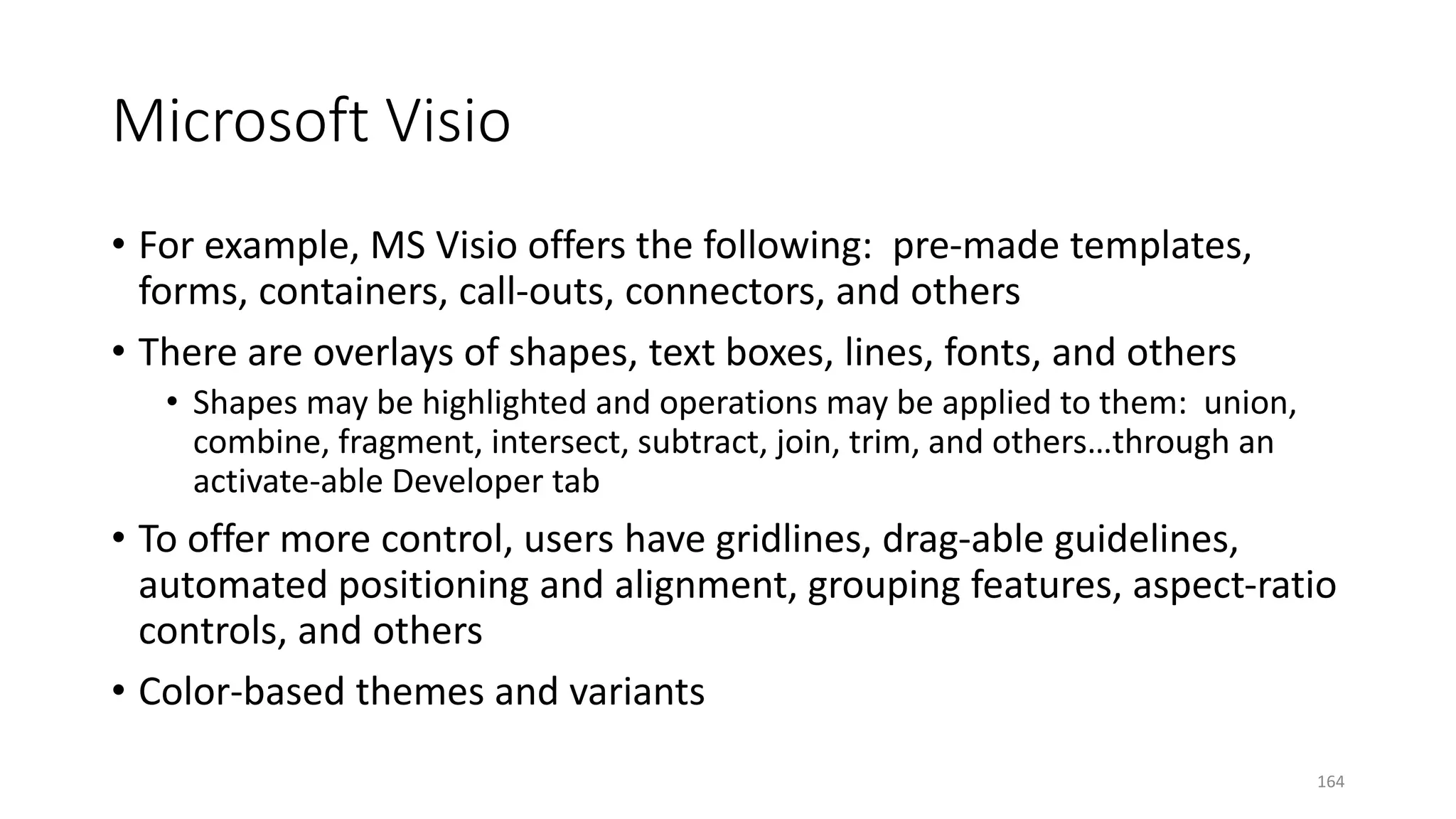 Microsoft Visio

• For example, MS Visio offers the following:  pre-made templates, forms, containers, call-outs, connectors, and others

• There are overlays of shapes, text boxes, lines, fonts, and others

• Shapes may be highlighted and operations may be applied to them:  union, combine, fragment, intersect, subtract, join, trim, and others…through an activate-able Developer tab

• To offer more control, users have gridlines, drag-able guidelines, automated positioning and alignment, grouping features, aspect-ratio controls, and others

• Color-based themes and variants

164